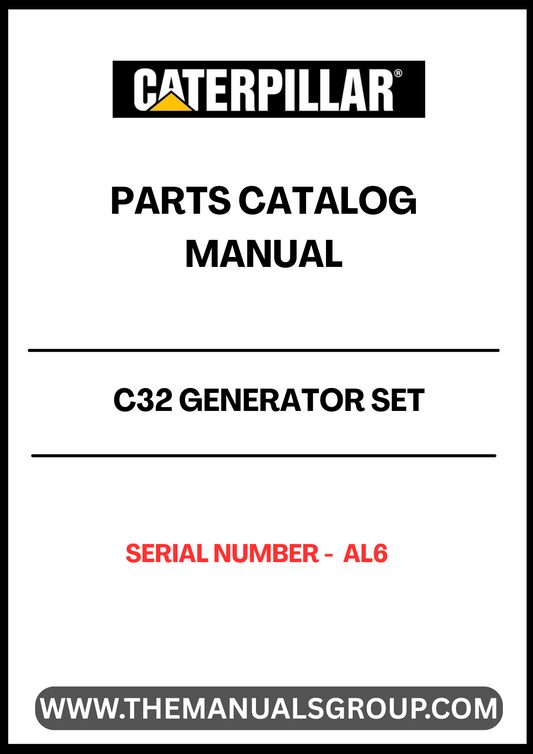 CATERPILLAR®

PARTS CATALOG
MANUAL

C32 GENERATOR SET

SERIAL NUMBER - AL6

WWW.THEMANUALSGROUP.COM